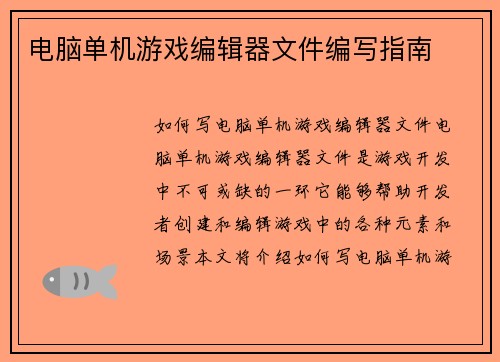 电脑单机游戏编辑器文件编写指南

如何写电脑单机游戏编辑器文件电脑单机游戏编辑器文件是游戏开发中不可或缺的一环它能够帮助开发者创建和编辑游戏中的各种元素和场景本文将介绍如何写电脑单机游